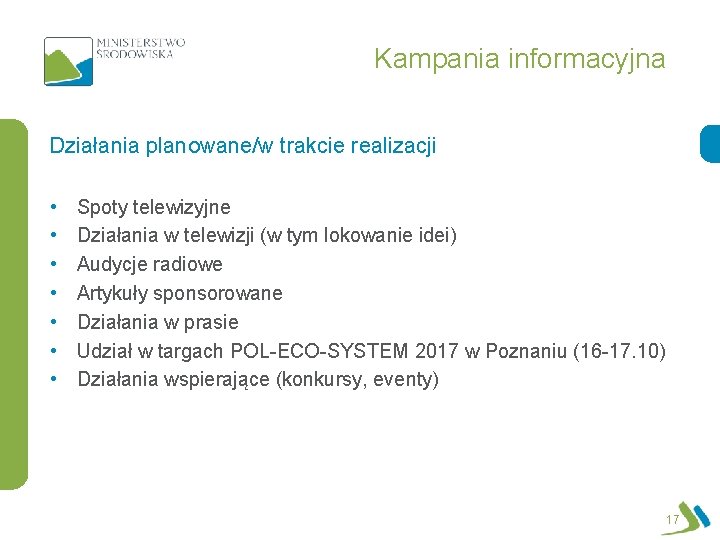 MINISTERSTWO ŚRODOWISKA

Kampania informacyjna

Działania planowane/w trakcie realizacji

• Spoty telewizyjne
• Działania w telewizji (w tym lokowanie idei)
• Audycje radiowe
• Artykuły sponsorowane
• Działania w prasie
• Udział w targach POL-ECO-SYSTEM 2017 w Poznaniu (16-17.10)
• Działania wspierające (konkursy, eventy)

17